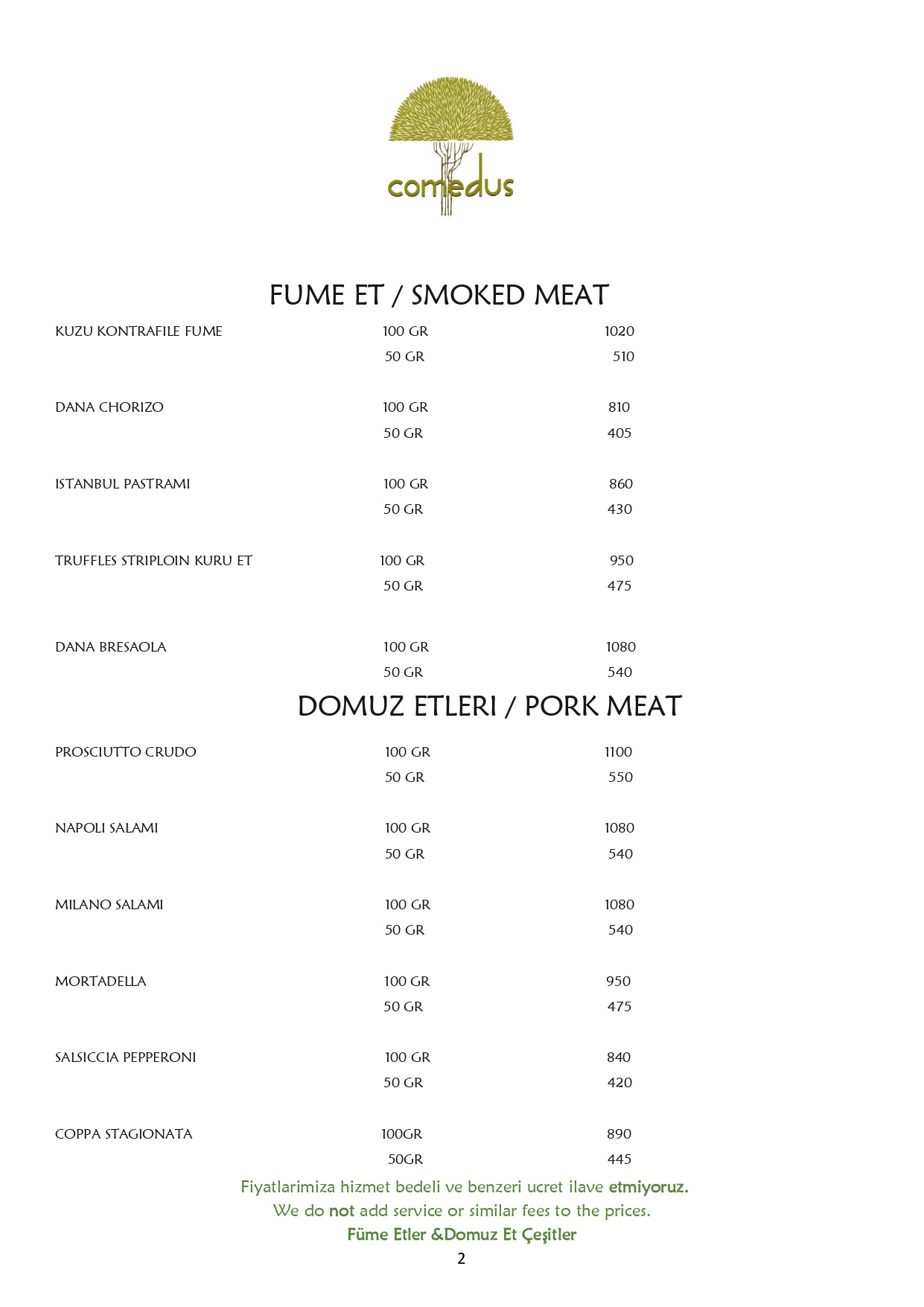 comedus

FUME ET / SMOKED MEAT

| | | |
|---|---|---|
| KUZU KONTRAFILE FUME | 100 GR | 1020 |
| | 50 GR | 510 |
| DANA CHORIZO | 100 GR | 810 |
| | 50 GR | 405 |
| ISTANBUL PASTRAMI | 100 GR | 860 |
| | 50 GR | 430 |
| TRUFFLES STRIPLOIN KURU ET | 100 GR | 950 |
| | 50 GR | 475 |
| DANA BRESAOLA | 100 GR | 1080 |
| | 50 GR | 540 |

DOMUZ ETLERI / PORK MEAT

| | | |
|---|---|---|
| PROSCIUTTO CRUDO | 100 GR | 1100 |
| | 50 GR | 550 |
| NAPOLI SALAMI | 100 GR | 1080 |
| | 50 GR | 540 |
| MILANO SALAMI | 100 GR | 1080 |
| | 50 GR | 540 |
| MORTADELLA | 100 GR | 950 |
| | 50 GR | 475 |
| SALSICCIA PEPPERONI | 100 GR | 840 |
| | 50 GR | 420 |
| COPPA STAGIONATA | 100GR | 890 |
| | 50GR | 445 |

Fiyatlarimiza hizmet bedeli ve benzeri ucret ilave etmiyoruz.
We do not add service or similar fees to the prices.
Füme Etler &Domuz Et Çeşitler
2